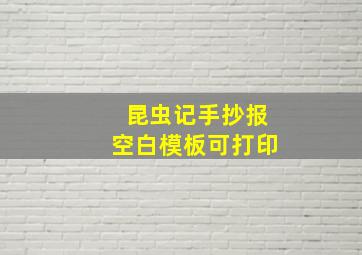 昆虫记手抄报
空白模板可打印